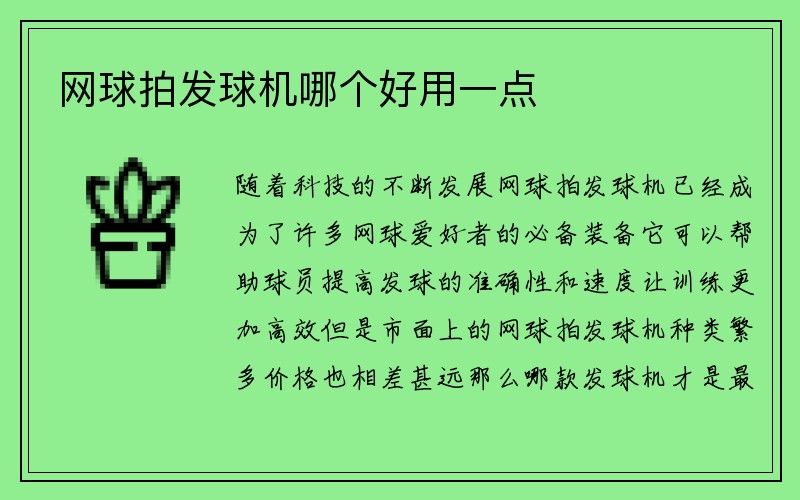 网球拍发球机哪个好用一点

随着科技的不断发展网球拍发球机已经成为了许多网球爱好者的必备装备它可以帮助球员提高发球的准确性和速度让训练更加高效但是市面上的网球拍发球机种类繁多价格也相差甚远那么哪款发球机才是最